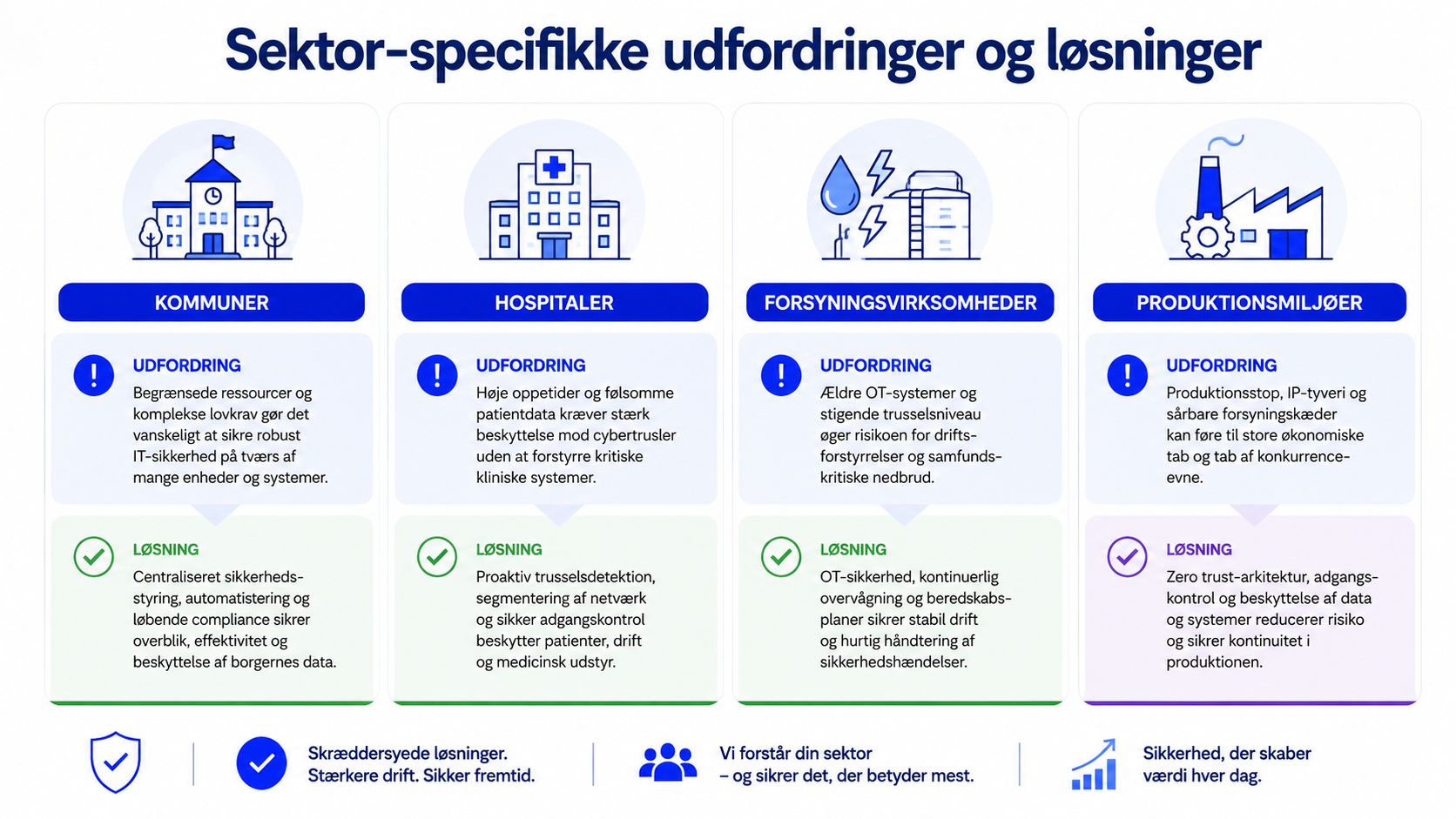 Sektor-specifikke udfordringer og løsninger

KOMMUNER

UDFORDRING
Begrænsede ressourcer og komplekse lovkrav gør det vanskeligt at sikre robust IT-sikkerhed på tværs af mange enheder og systemer.

LØSNING
Centraliseret sikkerhedsstyring, automatistering og løbende compliance sikrer overblik, effektivitet og beskyttelse af borgernes data.

HOSPITALER

UDFORDRING
Høje oppetider og følsomme patientdata kræver stærk beskyttelse mod cybertrusler uden at forstyrre kritiske kliniske systemer.

LØSNING
Proaktiv trusselsdetektion, segmentering af netværk og sikker adgangskontrol beskytter patienter, drift og medicinsk udstyr.

FORSYNINGSVIRKSOMHEDER

UDFORDRING
Ældre OT-systemer og stigende trusselsniveau øger risikoen for driftsforstyrrelser og samfundskritiske nedbrud.

LØSNING
OT-sikkerhed, kontinuerlig overvågning og beredskabsplaner sikrer stabil drift og hurtig håndtering af sikkerhedshændelser.

PRODUKTIONSMILJØER

UDFORDRING
Produktionsstop, IP-tyveri og sårbare forsyningskæder kan føre til store økonomiske tab og tab af konkurrenceevne.

LØSNING
Zero trust-arkitektur, adgangskontrol og beskyttelse af data og systemer reducerer risiko og sikrer kontinuitet i produktionen.

Skræddersyede løsninger. Stærkere drift. Sikker fremtid.

Vi forstår din sektor – og sikrer det, der betyder mest.

Sikkerhed, der skaber værdi hver dag.